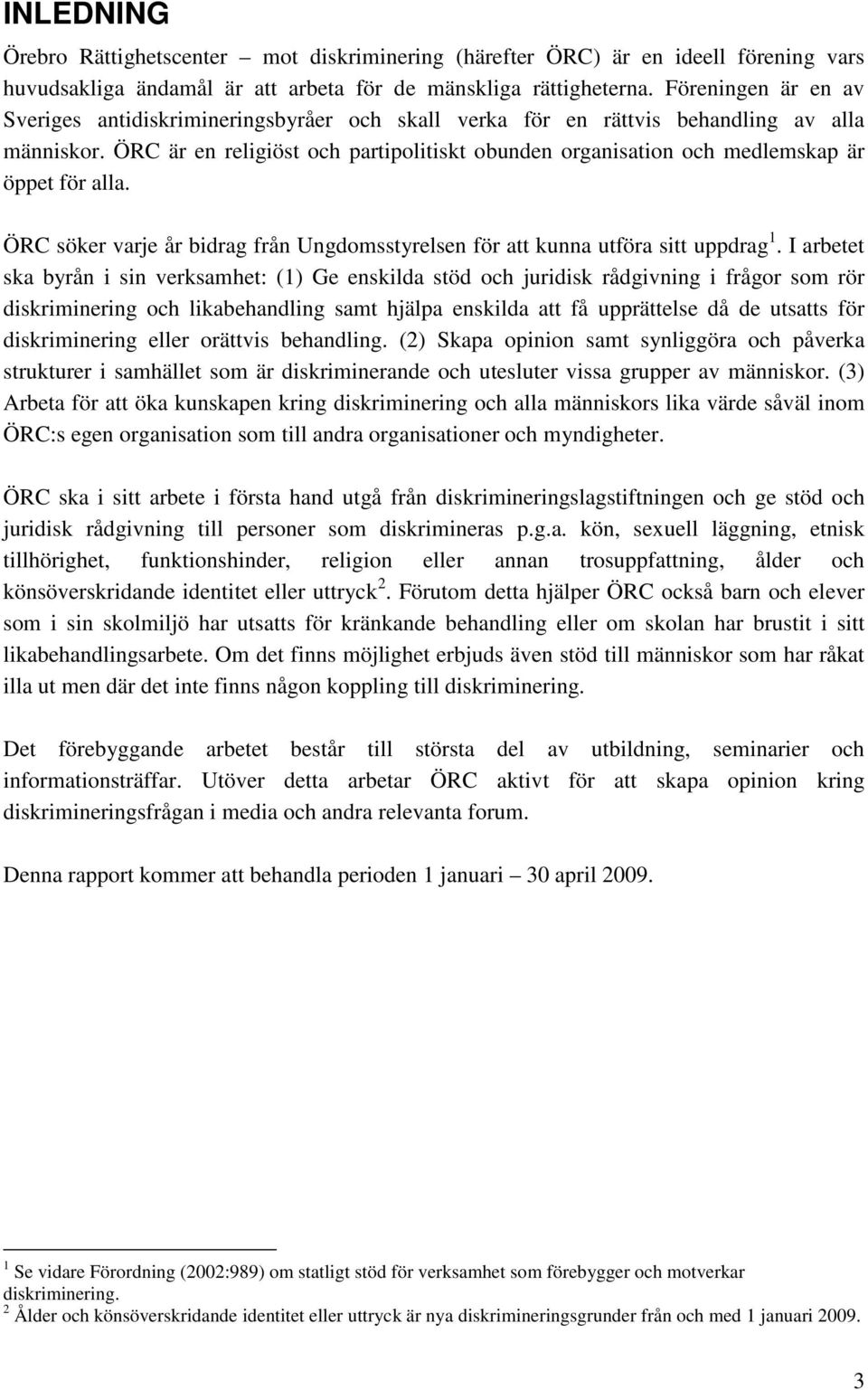 INLEDNING

Örebro Rättighetscenter – mot diskriminering (härefter ÖRC) är en ideell förening vars huvudsakliga ändamål är att arbeta för de mänskliga rättigheterna. Föreningen är en av Sveriges antidiskrimineringsbyråer och skall verka för en rättvis behandling av alla människor. ÖRC är en religiöst och partipolitiskt obunden organisation och medlemskap är öppet för alla.

ÖRC söker varje år bidrag från Ungdomsstyrelsen för att kunna utföra sitt uppdrag $^1$. I arbetet ska byrån i sin verksamhet: (1) Ge enskilda stöd och juridisk rådgivning i frågor som rör diskriminering och likabehandling samt hjälpa enskilda att få upprättelse då de utsatts för diskriminering eller orättvis behandling. (2) Skapa opinion samt synliggöra och påverka strukturer i samhället som är diskriminerande och utesluter vissa grupper av människor. (3) Arbeta för att öka kunskapen kring diskriminering och alla människors lika värde såväl inom ÖRC:s egen organisation som till andra organisationer och myndigheter.

ÖRC ska i sitt arbete i första hand utgå från diskrimineringslagstiftningen och ge stöd och juridisk rådgivning till personer som diskrimineras p.g.a. kön, sexuell läggning, etnisk tillhörighet, funktionshinder, religion eller annan trosuppfattning, ålder och könsöverskridande identitet eller uttryck $^2$. Förutom detta hjälper ÖRC också barn och elever som i sin skolmiljö har utsatts för kränkande behandling eller om skolan har brustit i sitt likabehandlingsarbete. Om det finns möjlighet erbjuds även stöd till människor som har råkat illa ut men där det inte finns någon koppling till diskriminering.

Det förebyggande arbetet består till största del av utbildning, seminarier och informationsträffar. Utöver detta arbetar ÖRC aktivt för att skapa opinion kring diskrimineringsfrågan i media och andra relevanta forum.

Denna rapport kommer att behandla perioden 1 januari – 30 april 2009.

$^1$ Se vidare Förordning (2002:989) om statligt stöd för verksamhet som förebygger och motverkar diskriminering.
$^2$ Ålder och könsöverskridande identitet eller uttryck är nya diskrimineringsgrunder från och med 1 januari 2009.

3